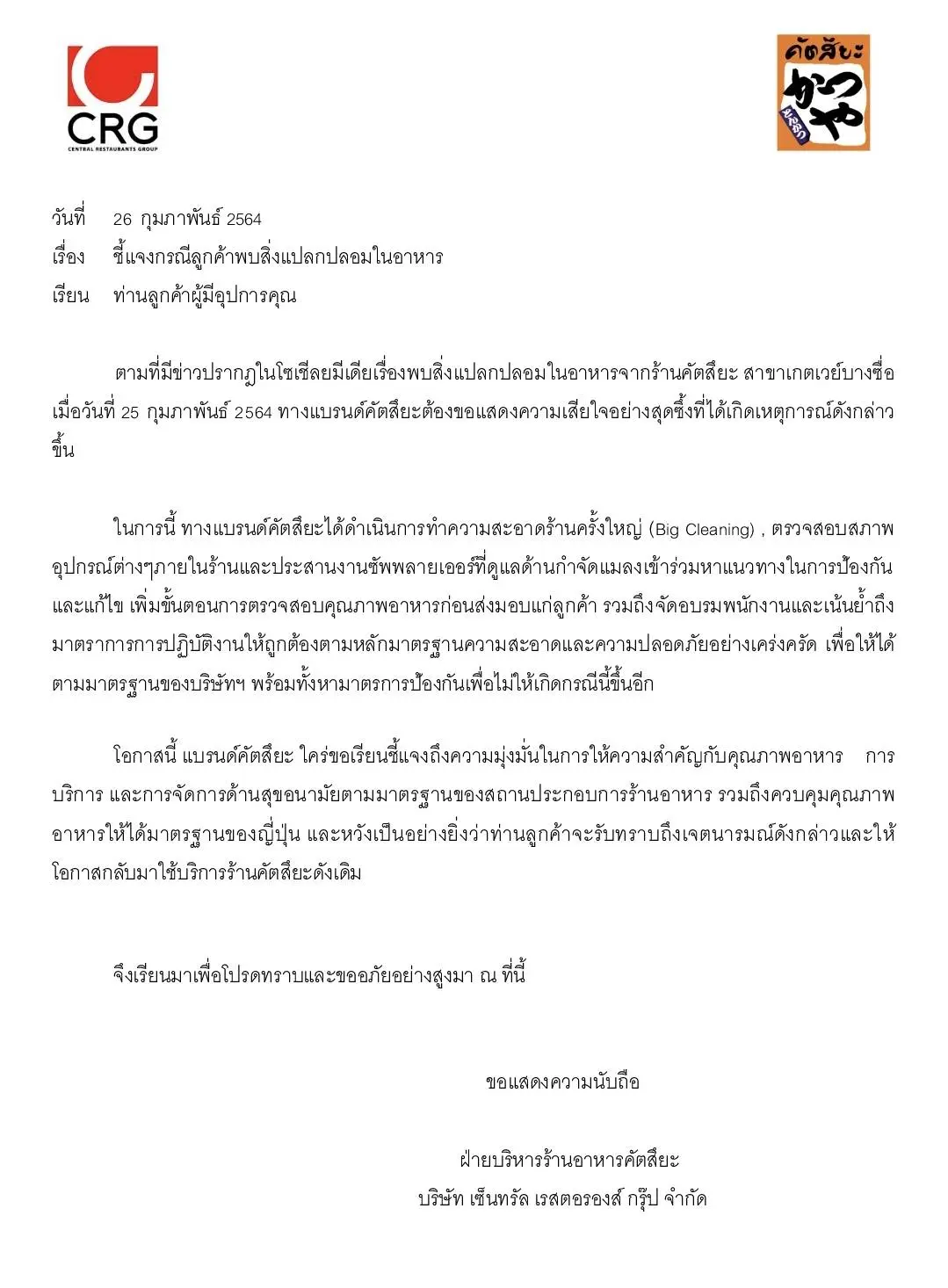 CRG
CENTRAL RESTAURANTS GROUP

คัตสึยะ
かつや

วันที่ 26 กุมภาพันธ์ 2564
เรื่อง ชี้แจงกรณีลูกค้าพบสิ่งแปลกปลอมในอาหาร
เรียน ท่านลูกค้าผู้มีอุปการคุณ

ตามที่มีข่าวปรากฏในโซเชียลมีเดียเรื่องพบสิ่งแปลกปลอมในอาหารจากร้านคัตสึยะ สาขาเกตเวย์บางซื่อ เมื่อวันที่ 25 กุมภาพันธ์ 2564 ทางแบรนด์คัตสึยะต้องขอแสดงความเสียใจอย่างสุดซึ้งที่ได้เกิดเหตุการณ์ดังกล่าวขึ้น

ในการนี้ ทางแบรนด์คัตสึยะได้ดำเนินการทำความสะอาดร้านครั้งใหญ่ (Big Cleaning) , ตรวจสอบสภาพอุปกรณ์ต่างๆภายในร้านและประสานงานซัพพลายเออร์ที่ดูแลด้านกำจัดแมลงเข้าร่วมหาแนวทางในการป้องกันและแก้ไข เพิ่มขั้นตอนการตรวจสอบคุณภาพอาหารก่อนส่งมอบแก่ลูกค้า รวมถึงจัดอบรมพนักงานและเน้นย้ำถึงมาตราการการปฏิบัติงานให้ถูกต้องตามหลักมาตรฐานความสะอาดและความปลอดภัยอย่างเคร่งครัด เพื่อให้ได้ตามมาตรฐานของบริษัทฯ พร้อมทั้งหามาตรการป้องกันเพื่อไม่ให้เกิดกรณีนี้ขึ้นอีก

โอกาสนี้ แบรนด์คัตสึยะ ใคร่ขอเรียนชี้แจงถึงความมุ่งมั่นในการให้ความสำคัญกับคุณภาพอาหาร การบริการ และการจัดการด้านสุขอนามัยตามมาตรฐานของสถานประกอบการร้านอาหาร รวมถึงควบคุมคุณภาพอาหารให้ได้มาตรฐานของญี่ปุ่น และหวังเป็นอย่างยิ่งว่าท่านลูกค้าจะรับทราบถึงเจตนารมณ์ดังกล่าวและให้โอกาสกลับมาใช้บริการร้านคัตสึยะดังเดิม

จึงเรียนมาเพื่อโปรดทราบและขออภัยอย่างสูงมา ณ ที่นี้

ขอแสดงความนับถือ

ฝ่ายบริหารร้านอาหารคัตสึยะ
บริษัท เซ็นทรัล เรสตอรองส์ กรุ๊ป จำกัด